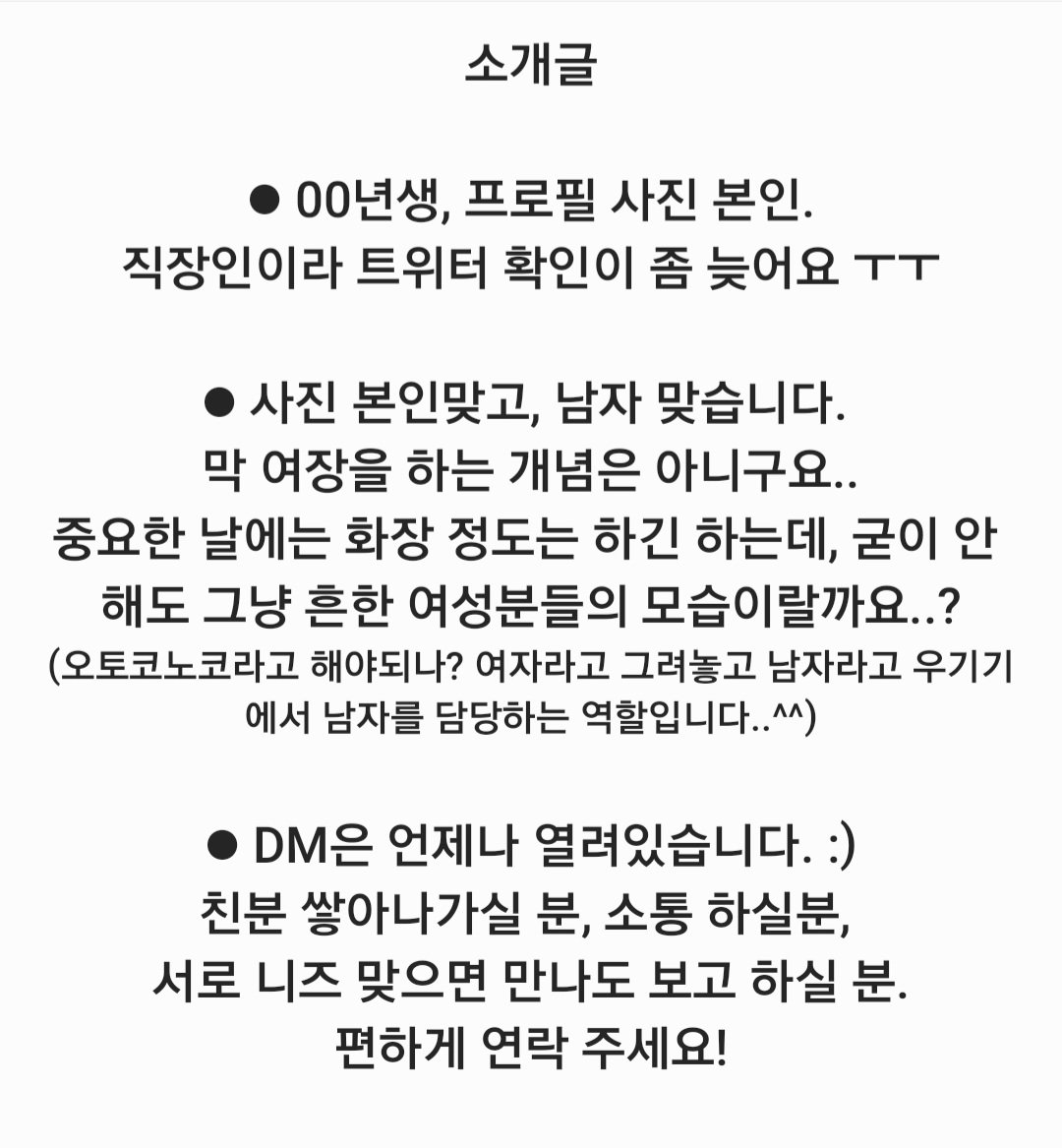 소개글

● 00년생, 프로필 사진 본인.
직장인이라 트위터 확인이 좀 늦어요 ㅜㅜ

● 사진 본인맞고, 남자 맞습니다.
막 여장을 하는 개념은 아니구요..
중요한 날에는 화장 정도는 하긴 하는데, 굳이 안 해도 그냥 흔한 여성분들의 모습이랄까요..?
(오토코노코라고 해야되나? 여자라고 그려놓고 남자라고 우기기에서 남자를 담당하는 역할입니다..^^)

● DM은 언제나 열려있습니다. :)
친분 쌓아나가실 분, 소통 하실분,
서로 니즈 맞으면 만나도 보고 하실 분.
편하게 연락 주세요!